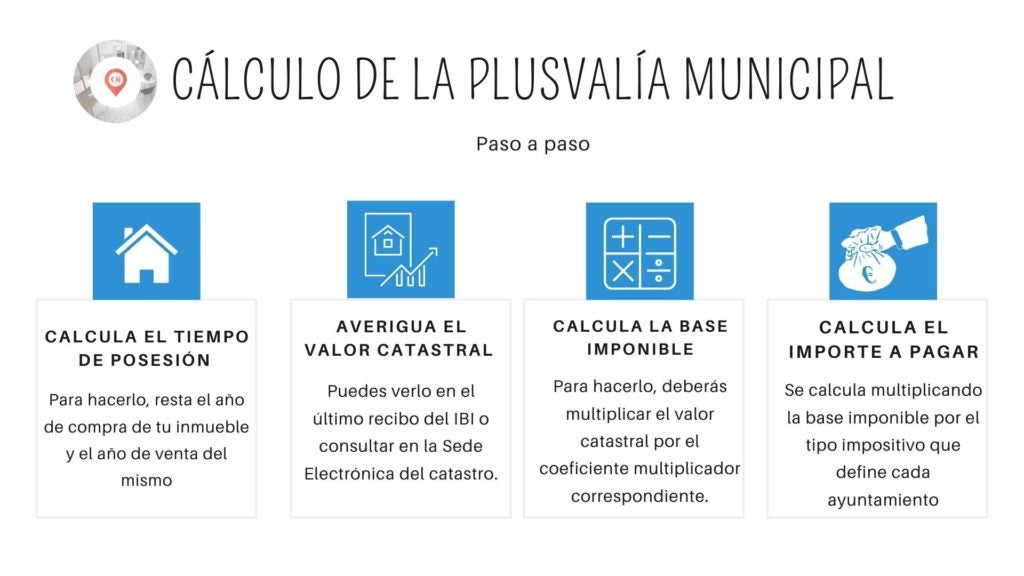 CÁLCULO DE LA PLUSVALÍA MUNICIPAL

Paso a paso

CALCULA EL TIEMPO DE POSESIÓN

Para hacerlo, resta el año de compra de tu inmueble y el año de venta del mismo

AVERIGUA EL VALOR CATASTRAL

Puedes verlo en el último recibo del IBI o consultar en la Sede Electrónica del catastro.

CALCULA LA BASE IMPONIBLE

Para hacerlo, deberás multiplicar el valor catastral por el coeficiente multiplicador correspondiente.

CALCULA EL IMPORTE A PAGAR

Se calcula multiplicando la base imponible por el tipo impositivo que define cada ayuntamiento